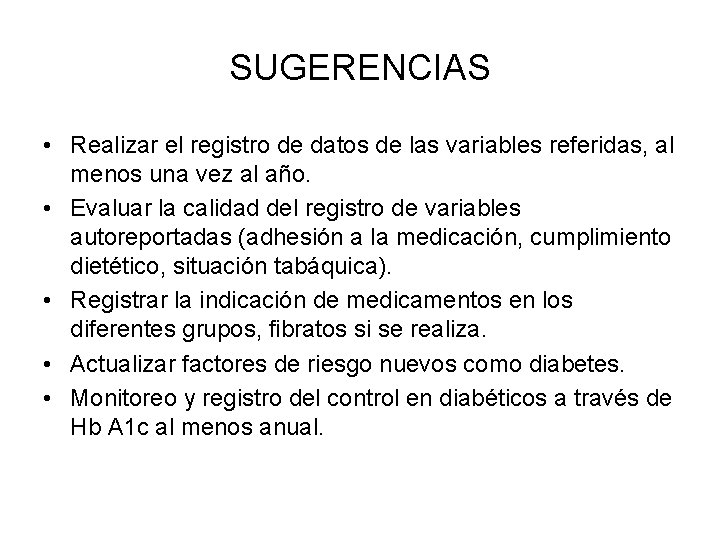 SUGERENCIAS

• Realizar el registro de datos de las variables referidas, al menos una vez al año.
• Evaluar la calidad del registro de variables autoreportadas (adhesión a la medicación, cumplimiento dietético, situación tabáquica).
• Registrar la indicación de medicamentos en los diferentes grupos, fibratos si se realiza.
• Actualizar factores de riesgo nuevos como diabetes.
• Monitoreo y registro del control en diabéticos a través de Hb A1c al menos anual.